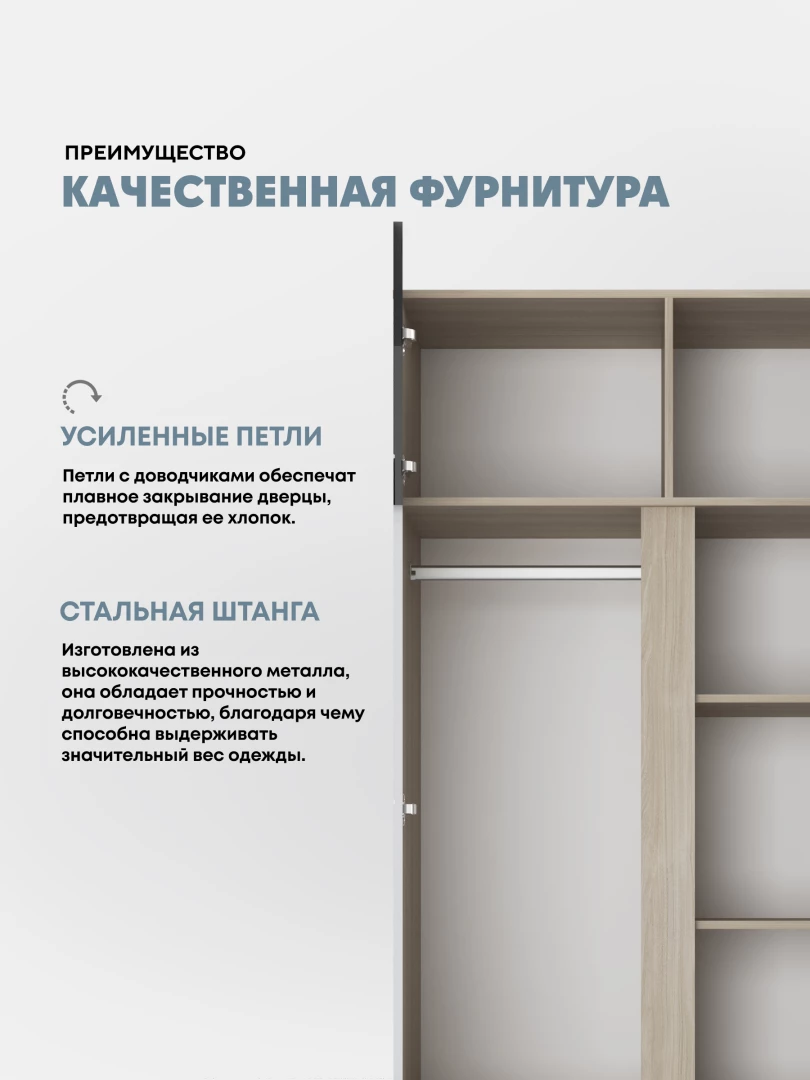 ПРЕИМУЩЕСТВО
КАЧЕСТВЕННАЯ ФУРНИТУРА

УСИЛЕННЫЕ ПЕТЛИ

Петли с доводчиками обеспечат плавное закрывание дверцы, предотвращая ее хлопок.

СТАЛЬНАЯ ШТАНГА

Изготовлена из высококачественного металла, она обладает прочностью и долговечностью, благодаря чему способна выдерживать значительный вес одежды.